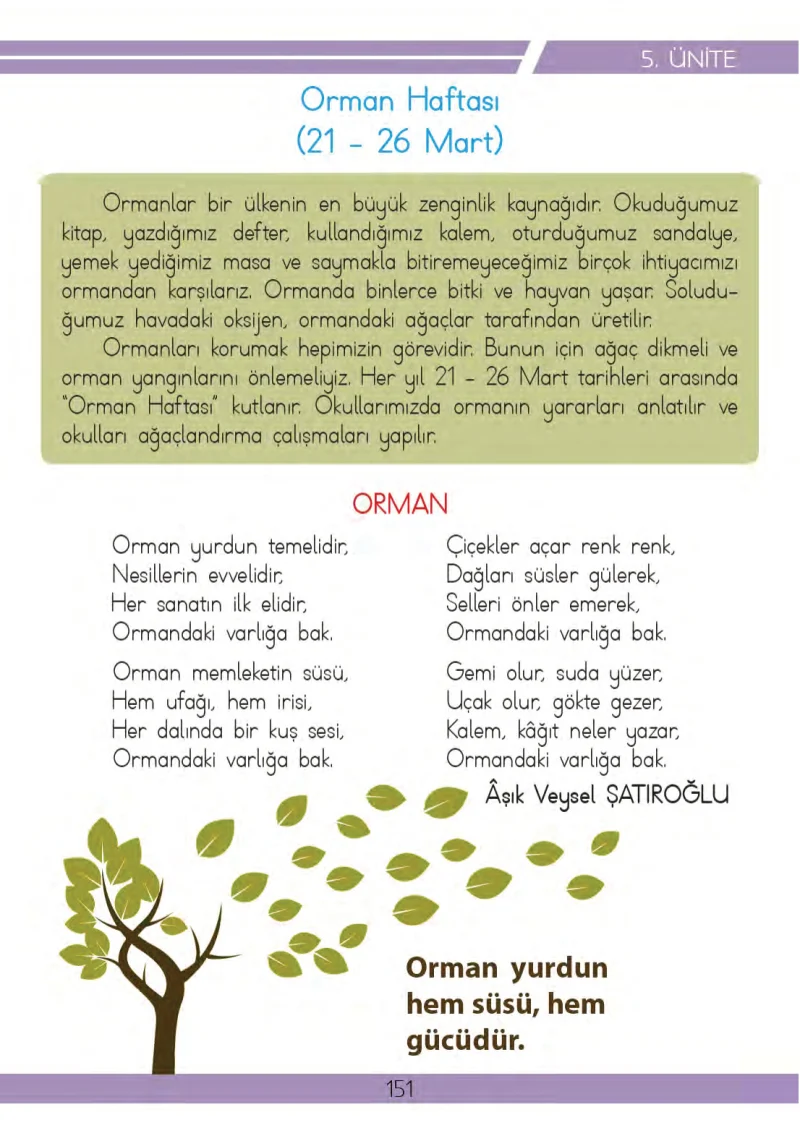 5. ÜNİTE

Orman Haftası
(21 - 26 Mart)

Ormanlar bir ülkenin en büyük zenginlik kaynağıdır. Okuduğumuz kitap, yazdığımız defter, kullandığımız kalem, oturduğumuz sandalye, yemek yediğimiz masa ve saymakla bitiremeyeceğimiz birçok ihtiyacımızı ormandan karşılarız. Ormanda binlerce bitki ve hayvan yaşar. Soluduğumuz havadaki oksijen, ormandaki ağaçlar tarafından üretilir.

Ormanları korumak hepimizin görevidir. Bunun için ağaç dikmeli ve orman yangınlarını önlemeliyiz. Her yıl 21 - 26 Mart tarihleri arasında "Orman Haftası" kutlanır. Okullarımızda ormanın yararları anlatılır ve okulları ağaçlandırma çalışmaları yapılır.

ORMAN

Orman yurdun temelidir,
Nesillerin evvelidir,
Her sanatın ilk elidir,
Ormandaki varlığa bak.

Orman memleketin süsü,
Hem ufağı, hem irisi,
Her dalında bir kuş sesi,
Ormandaki varlığa bak.

Çiçekler açar renk renk,
Dağları süsler gülerek,
Selleri önler emerek,
Ormandaki varlığa bak.

Gemi olur, suda yüzer,
Uçak olur, gökte gezer,
Kalem, kâğıt neler yazar,
Ormandaki varlığa bak.

Âşık Veysel ŞATIROĞLU

Orman yurdun hem süsü, hem gücüdür.

151